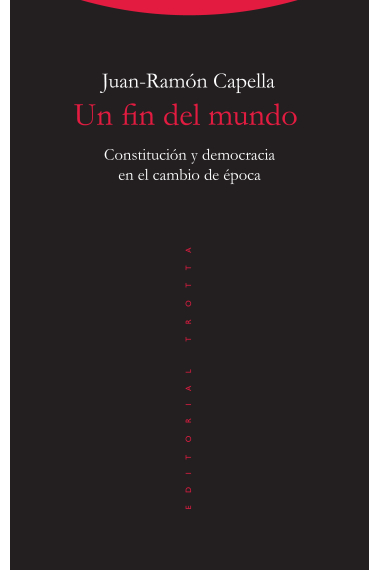 Juan-Ramón Capella

Un fin del mundo

Constitución y democracia
en el cambio de época

EDITORIAL TROTTA